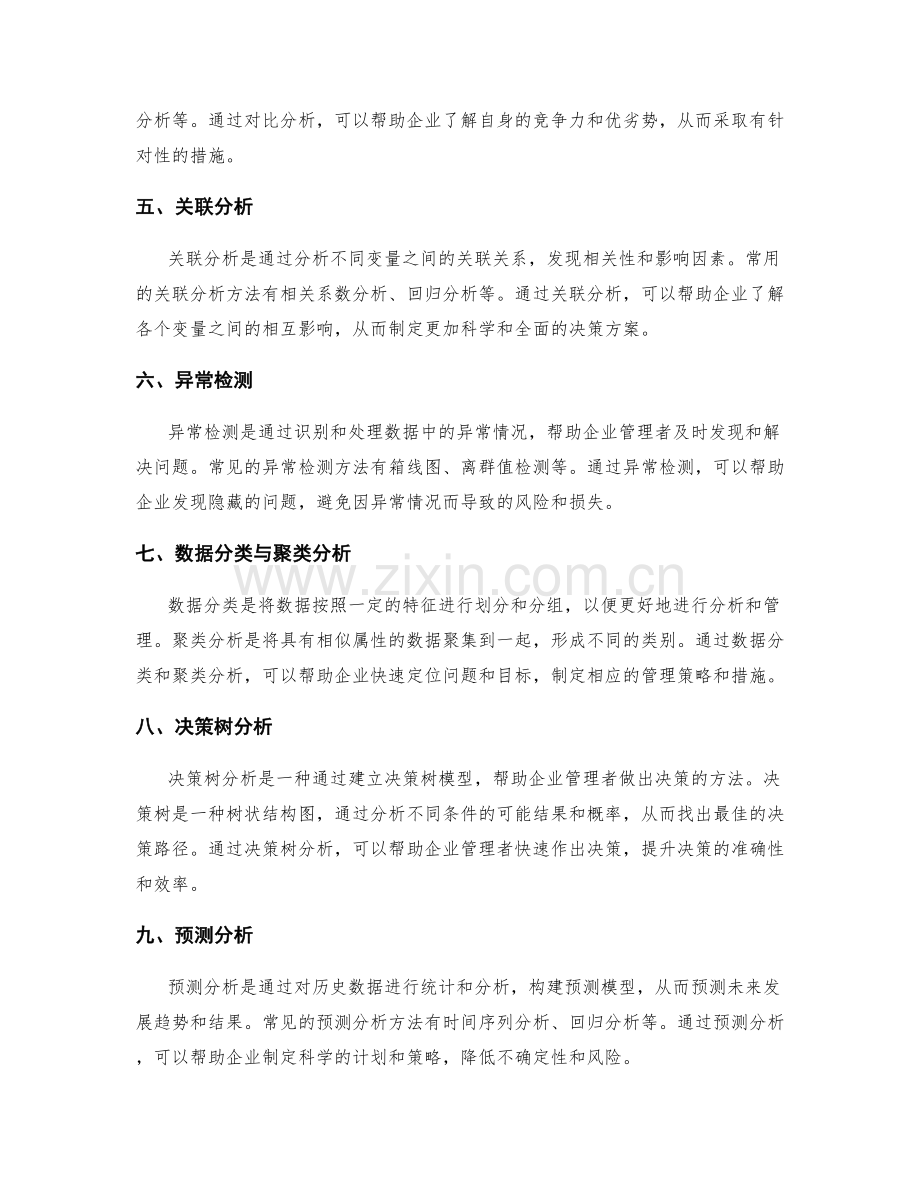 分析等。通过对比分析，可以帮助企业了解自身的竞争力和优劣势，从而采取有针对性的措施。

五、关联分析

关联分析是通过分析不同变量之间的关联关系，发现相关性和影响因素。常用的关联分析方法有相关系数分析、回归分析等。通过关联分析，可以帮助企业了解各个变量之间的相互影响，从而制定更加科学和全面的决策方案。

六、异常检测

异常检测是通过识别和处理数据中的异常情况，帮助企业管理者及时发现和解决问题。常见的异常检测方法有箱线图、离群值检测等。通过异常检测，可以帮助企业发现隐藏的问题，避免因异常情况而导致的风险和损失。

七、数据分类与聚类分析

数据分类是将数据按照一定的特征进行划分和分组，以便更好地进行分析和管理。聚类分析是将具有相似属性的数据聚集到一起，形成不同的类别。通过数据分类和聚类分析，可以帮助企业快速定位问题和目标，制定相应的管理策略和措施。

八、决策树分析

决策树分析是一种通过建立决策树模型，帮助企业管理者做出决策的方法。决策树是一种树状结构图，通过分析不同条件的可能结果和概率，从而找出最佳的决策路径。通过决策树分析，可以帮助企业管理者快速作出决策，提升决策的准确性和效率。

九、预测分析

预测分析是通过对历史数据进行统计和分析，构建预测模型，从而预测未来发展趋势和结果。常见的预测分析方法有时间序列分析、回归分析等。通过预测分析，可以帮助企业制定科学的计划和策略，降低不确定性和风险。

www.zixin.com.cn